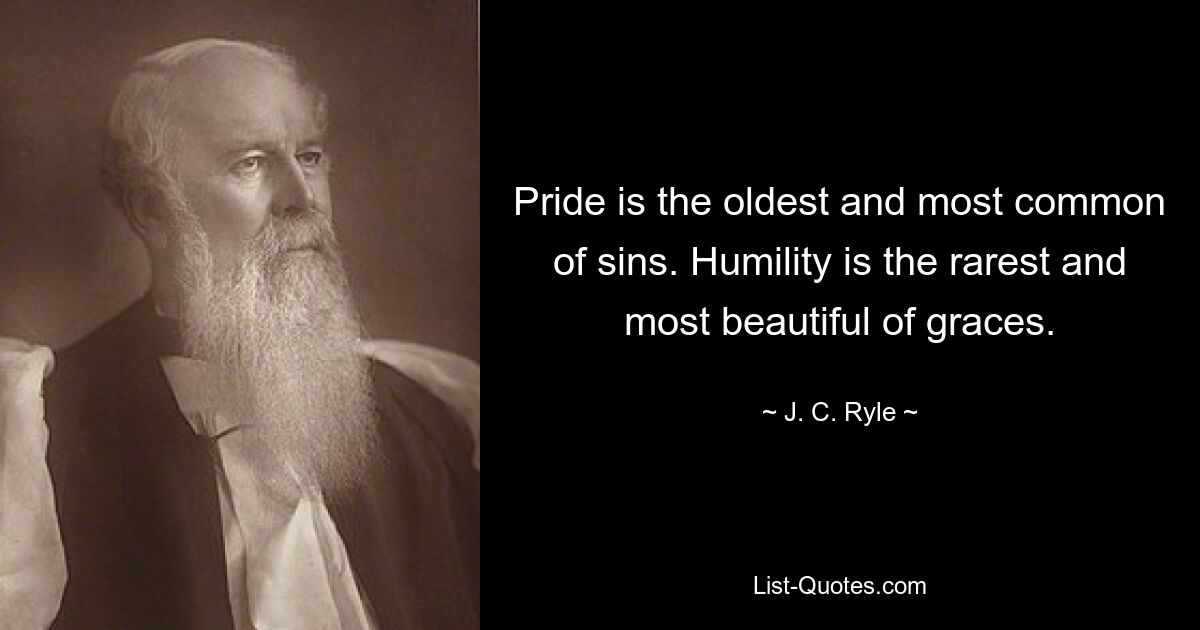 Pride is the oldest and most common of sins. Humility is the rarest and most beautiful of graces.

~ J. C. Ryle ~

List-Quotes.com